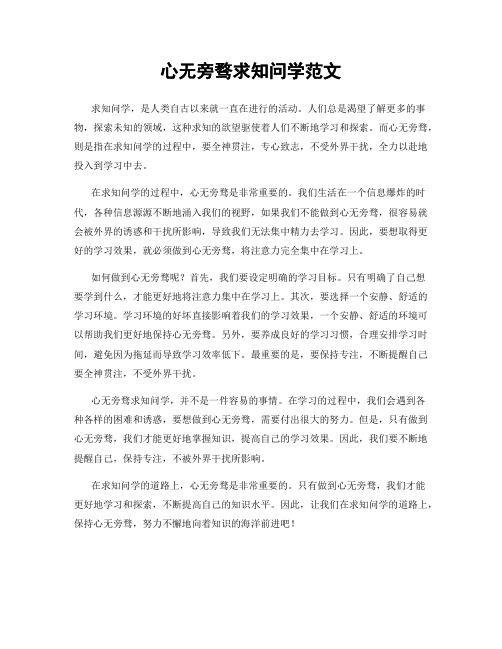 心无旁骛求知问学范文

求知问学，是人类自古以来就一直在进行的活动。人们总是渴望了解更多的事物，探索未知的领域，这种求知的欲望驱使着人们不断地学习和探索。而心无旁骛，则是指在求知问学的过程中，要全神贯注，专心致志，不受外界干扰，全力以赴地投入到学习中去。

在求知问学的过程中，心无旁骛是非常重要的。我们生活在一个信息爆炸的时代，各种信息源源不断地涌入我们的视野，如果我们不能做到心无旁骛，很容易就会被外界的诱惑和干扰所影响，导致我们无法集中精力去学习。因此，要想取得更好的学习效果，就必须做到心无旁骛，将注意力完全集中在学习上。

如何做到心无旁骛呢？首先，我们要设定明确的学习目标。只有明确了自己想要学到什么，才能更好地将注意力集中在学习上。其次，要选择一个安静、舒适的学习环境。学习环境的好坏直接影响着我们的学习效果，一个安静、舒适的环境可以帮助我们更好地保持心无旁骛。另外，要养成良好的学习习惯，合理安排学习时间，避免因为拖延而导致学习效率低下。最重要的是，要保持专注，不断提醒自己要全神贯注，不受外界干扰。

心无旁骛求知问学，并不是一件容易的事情。在学习的过程中，我们会遇到各种各样的困难和诱惑，要想做到心无旁骛，需要付出很大的努力。但是，只有做到心无旁骛，我们才能更好地掌握知识，提高自己的学习效果。因此，我们要不断地提醒自己，保持专注，不被外界干扰所影响。

在求知问学的道路上，心无旁骛是非常重要的。只有做到心无旁骛，我们才能更好地学习和探索，不断提高自己的知识水平。因此，让我们在求知问学的道路上，保持心无旁骛，努力不懈地向着知识的海洋前进吧！